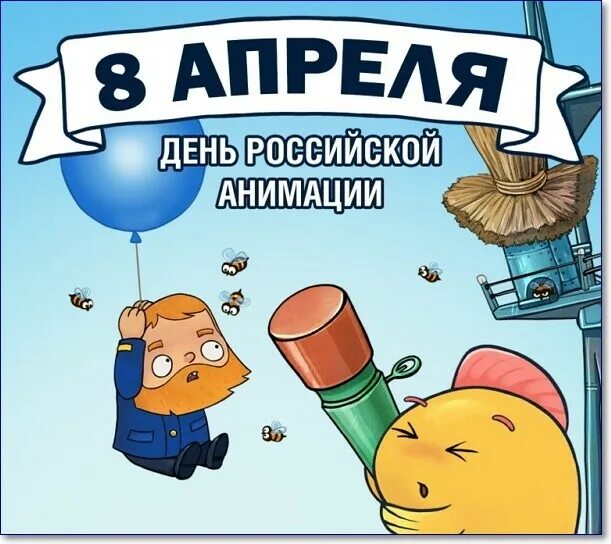 8 АПРЕЛЯ

ДЕНЬ РОССИЙСКОЙ АНИМАЦИИ